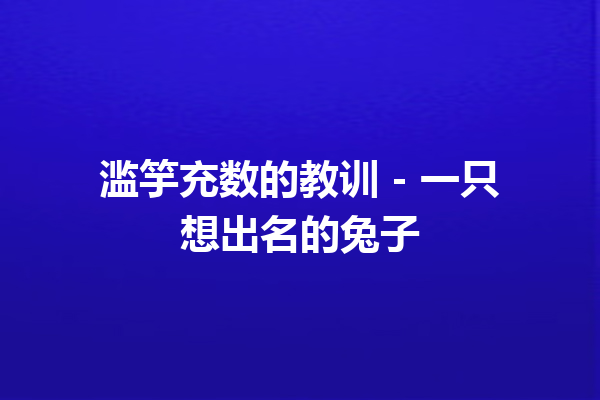 滥竽充数的教训 - 一只想出名的兔子